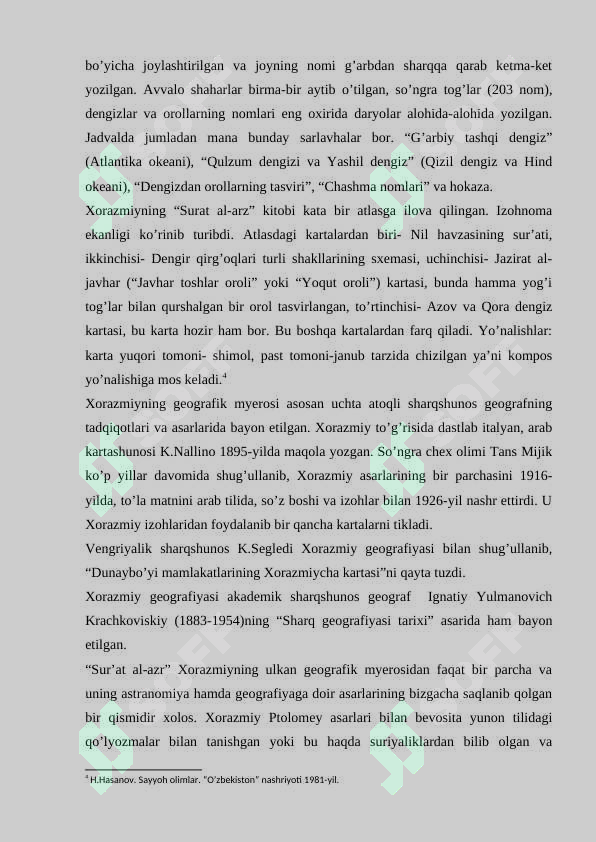 bo'yicha joylashtirilgan va joyning nomi g'arbdan sharqqa qarab ketma-ket yozilgan. Avvalo shaharlar birma-bir aytib o'tilgan, so'ngra tog'lar (203 nom), dengizlar va orollarning nomlari eng oxirida daryolar alohida-alohida yozilgan. Jadvalda jumladan mana bunday sarlavhalar bor. "G'arbiy tashqi dengiz" (Atlantika okeani), "Qulzum dengizi va Yashil dengiz" (Qizil dengiz va Hind okeani), "Dengizdan orollarning tasviri", "Chashma nomlari" va hokaza.

Xorazmiyning "Surat al-arz" kitobi kata bir atlasga ilova qilingan. Izohnoma ekanligi ko'rinib turibdi. Atlasdagi kartalardan biri- Nil havzasining sur'ati, ikkinchisi- Dengir qirg'oqlari turli shakllarining sxemasi, uchinchisi- Jazirat al-javhar ("Javhar toshlar oroli" yoki "Yoqut oroli") kartasi, bunda hamma yog'i tog'lar bilan qurshalgan bir orol tasvirlangan, to'rtinchisi- Azov va Qora dengiz kartasi, bu karta hozir ham bor. Bu boshqa kartalardan farq qiladi. Yo'nalishlar: karta yuqori tomoni- shimol, past tomoni-janub tarzida chizilgan ya'ni kompos yo'nalishiga mos keladi.$^{4}$

Xorazmiyning geografik myerosi asosan uchta atoqli sharqshunos geografning tadqiqotlari va asarlarida bayon etilgan. Xorazmiy to'g'risida dastlab italyan, arab kartashunosi K.Nallino 1895-yilda maqola yozgan. So'ngra chex olimi Tans Mijik ko'p yillar davomida shug'ullanib, Xorazmiy asarlarining bir parchasini 1916-yilda, to'la matnini arab tilida, so'z boshi va izohlar bilan 1926-yil nashr ettirdi. U Xorazmiy izohlaridan foydalanib bir qancha kartalarni tikladi.

Vengriyalik sharqshunos K.Segledi Xorazmiy geografiyasi bilan shug'ullanib, "Dunaybo'yi mamlakatlarining Xorazmiycha kartasi"ni qayta tuzdi.

Xorazmiy geografiyasi akademik sharqshunos geograf Ignatiy Yulmanovich Krachkoviskiy (1883-1954)ning "Sharq geografiyasi tarixi" asarida ham bayon etilgan.

"Sur'at al-azr" Xorazmiyning ulkan geografik myerosidan faqat bir parcha va uning astranomiya hamda geografiyaga doir asarlarining bizgacha saqlanib qolgan bir qismidir xolos. Xorazmiy Ptolomey asarlari bilan bevosita yunon tilidagi qo'lyozmalar bilan tanishgan yoki bu haqda suriyaliklardan bilib olgan va

$^{4}$ H.Hasanov. Sayyoh olimlar. "O'zbekiston" nashriyoti 1981-yil.